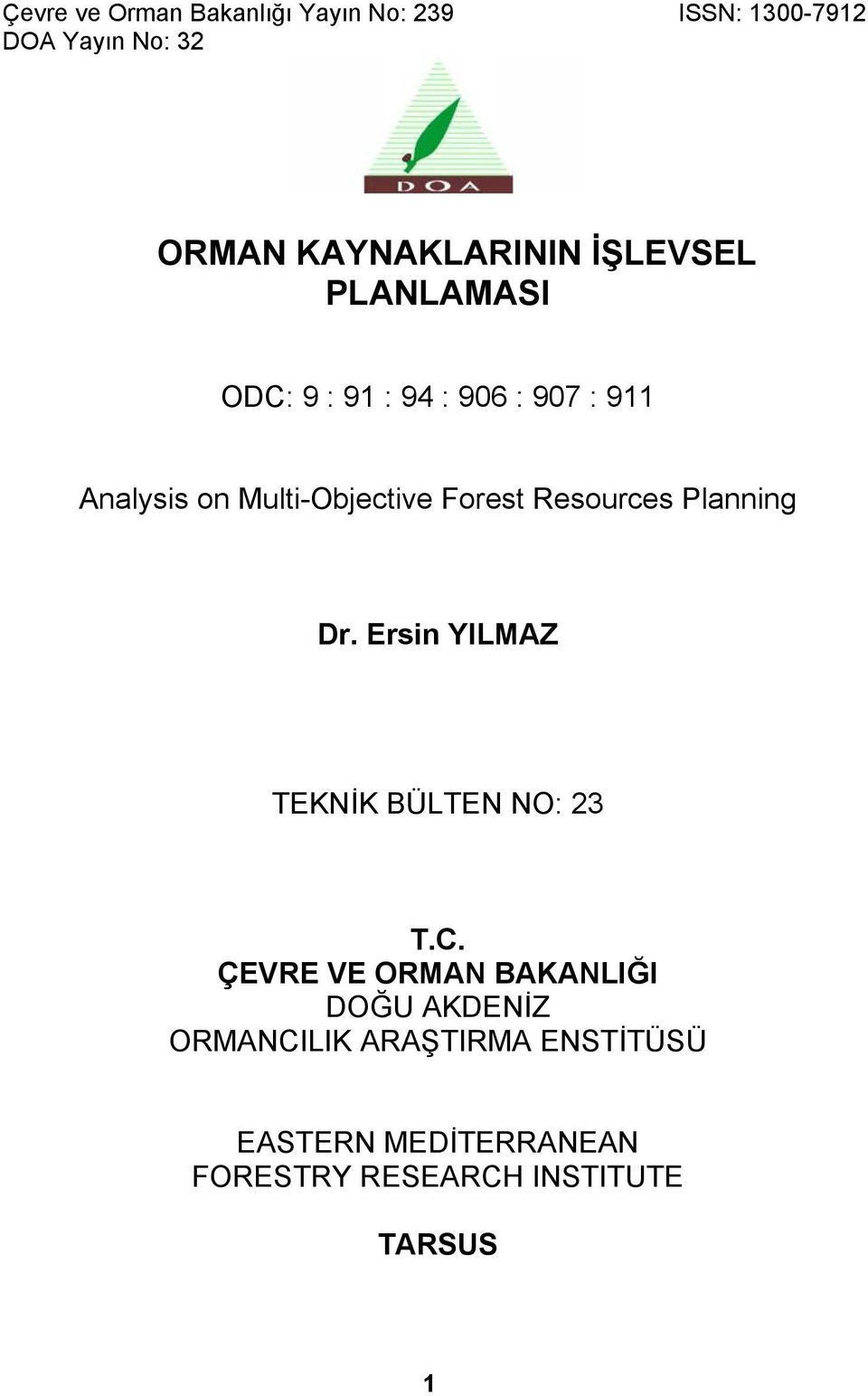 Çevre ve Orman Bakanlığı Yayın No: 239
DOA Yayın No: 32

ISSN: 1300-7912

DOA

ORMAN KAYNAKLARININ İŞLEVSEL PLANLAMASI

ODC: 9 : 91 : 94 : 906 : 907 : 911

Analysis on Multi-Objective Forest Resources Planning

Dr. Ersin YILMAZ

TEKNİK BÜLTEN NO: 23

T.C.
ÇEVRE VE ORMAN BAKANLIĞI
DOĞU AKDENİZ
ORMANCILIK ARAŞTIRMA ENSTİTÜSÜ

EASTERN MEDİTERRANEAN
FORESTRY RESEARCH INSTITUTE

TARSUS

1